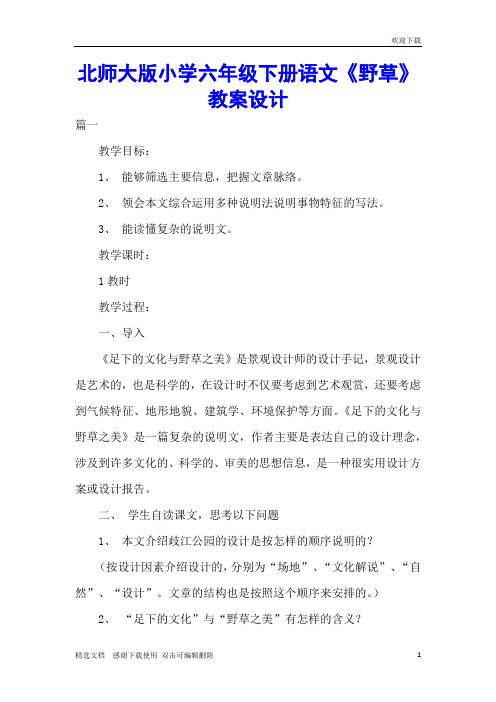 欢迎下载

北师大版小学六年级下册语文《野草》教案设计

篇一

教学目标：

1、 能够筛选主要信息，把握文章脉络。

2、 领会本文综合运用多种说明法说明事物特征的写法。

3、 能读懂复杂的说明文。

教学课时：

1 教时

教学过程：

一、导入

《足下的文化与野草之美》是景观设计师的设计手记，景观设计是艺术的，也是科学的，在设计时不仅要考虑到艺术观赏，还要考虑到气候特征、地形地貌、建筑学、环境保护等方面。《足下的文化与野草之美》是一篇复杂的说明文，作者主要是表达自己的设计理念，涉及到许多文化的、科学的、审美的思想信息，是一种很实用设计方案或设计报告。

二、 学生自读课文，思考以下问题

1、 本文介绍歧江公园的设计是按怎样的顺序说明的？

（按设计因素介绍设计的，分别为“场地”、“文化解说”、“自然”、“设计”。文章的结构也是按照这个顺序来安排的。）

2、 “足下的文化”与“野草之美”有怎样的含义？

精选文档 感谢下载使用 双击可编辑删除

1